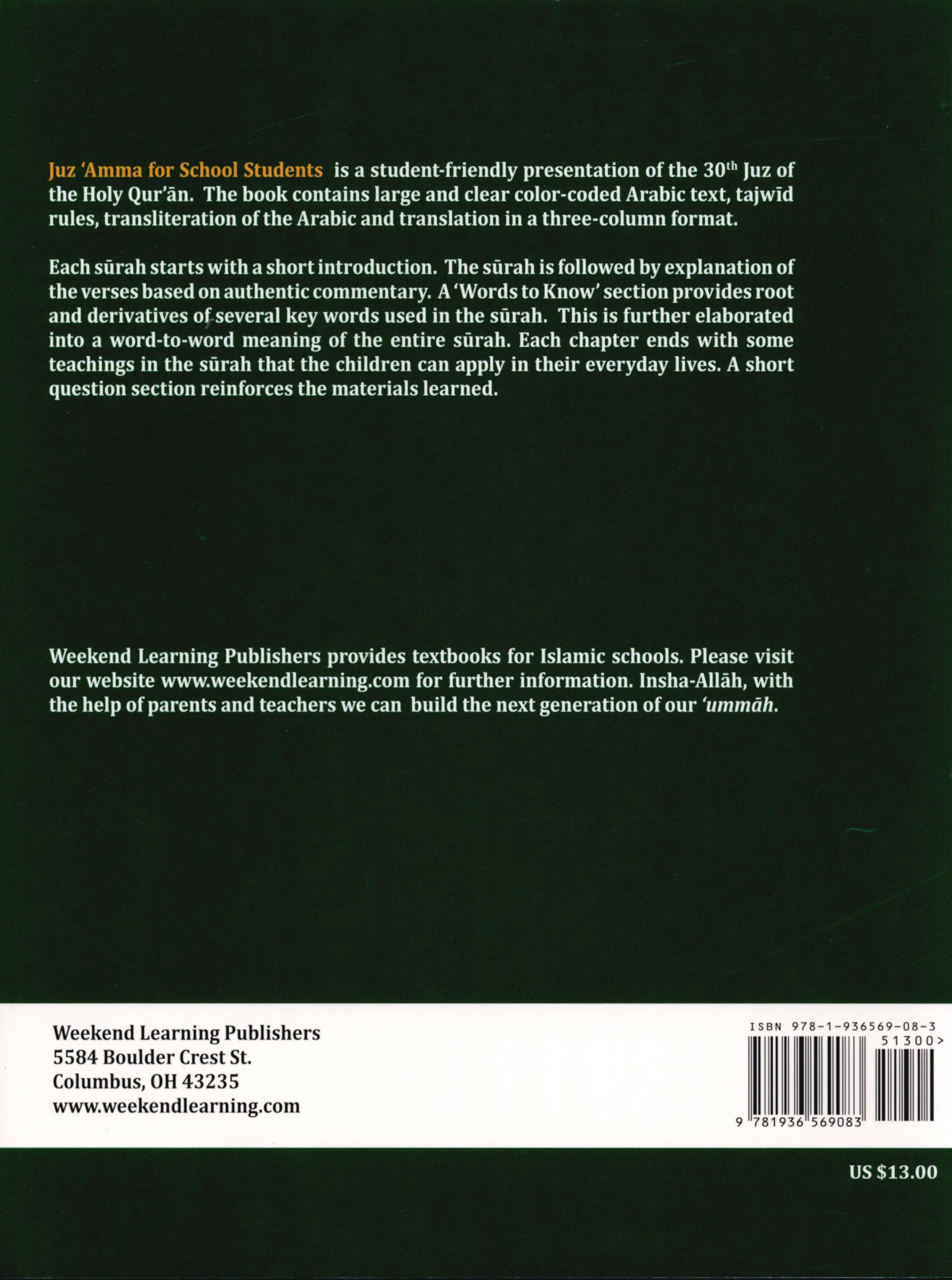 Juz 'Amma for School Students is a student-friendly presentation of the 30th Juz of the Holy Qur'ān. The book contains large and clear color-coded Arabic text, tajwīd rules, transliteration of the Arabic and translation in a three-column format.

Each sūrah starts with a short introduction. The sūrah is followed by explanation of the verses based on authentic commentary. A 'Words to Know' section provides root and derivatives of several key words used in the sūrah. This is further elaborated into a word-to-word meaning of the entire sūrah. Each chapter ends with some teachings in the sūrah that the children can apply in their everyday lives. A short question section reinforces the materials learned.

Weekend Learning Publishers provides textbooks for Islamic schools. Please visit our website www.weekendlearning.com for further information. Insha-Allāh, with the help of parents and teachers we can build the next generation of our 'ummāh.

Weekend Learning Publishers
5584 Boulder Crest St.
Columbus, OH 43235
www.weekendlearning.com

ISBN 978-1-936569-08-3
51300>
9 781936 569083

US $13.00